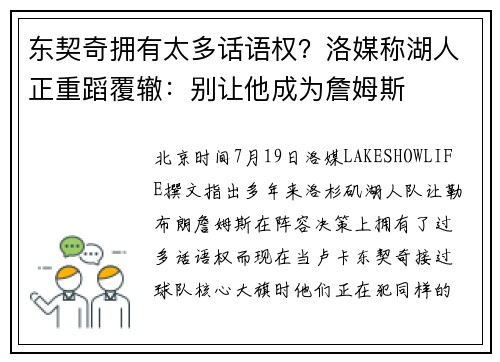 东契奇拥有太多话语权？洛媒称湖人正重蹈覆辙：别让他成为詹姆斯

北京时间7月19日洛媒LAKESHOWLIFE撰文指出多年来洛杉矶湖人队让勒布朗詹姆斯在阵容决策上拥有了过多话语权而现在当卢卡东契奇接过球队核心大旗时他们正在犯同样的